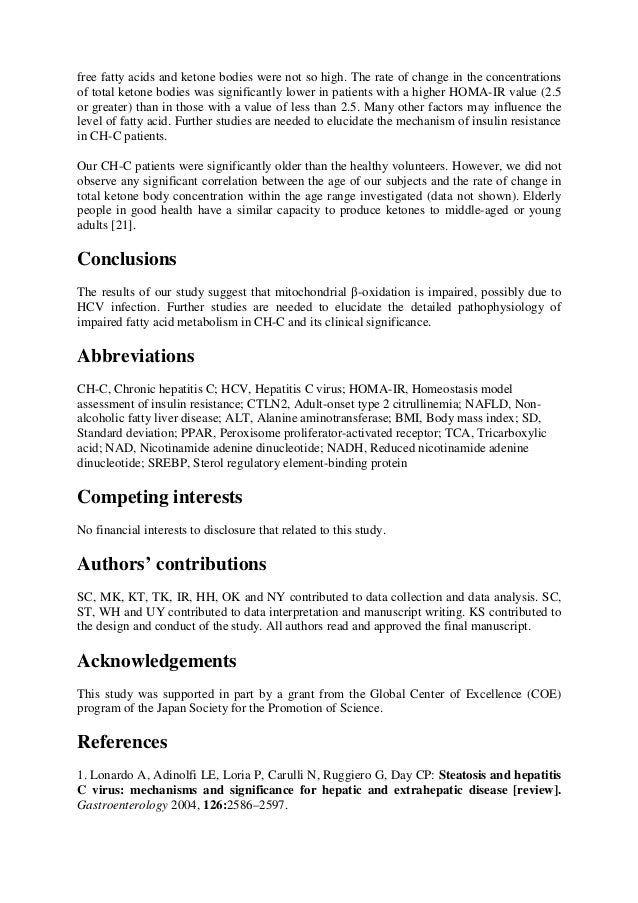 free fatty acids and ketone bodies were not so high. The rate of change in the concentrations of total ketone bodies was significantly lower in patients with a higher HOMA-IR value (2.5 or greater) than in those with a value of less than 2.5. Many other factors may influence the level of fatty acid. Further studies are needed to elucidate the mechanism of insulin resistance in CH-C patients.

Our CH-C patients were significantly older than the healthy volunteers. However, we did not observe any significant correlation between the age of our subjects and the rate of change in total ketone body concentration within the age range investigated (data not shown). Elderly people in good health have a similar capacity to produce ketones to middle-aged or young adults [21].

Conclusions

The results of our study suggest that mitochondrial β-oxidation is impaired, possibly due to HCV infection. Further studies are needed to elucidate the detailed pathophysiology of impaired fatty acid metabolism in CH-C and its clinical significance.

Abbreviations

CH-C, Chronic hepatitis C; HCV, Hepatitis C virus; HOMA-IR, Homeostasis model assessment of insulin resistance; CTLN2, Adult-onset type 2 citrullinemia; NAFLD, Non-alcoholic fatty liver disease; ALT, Alanine aminotransferase; BMI, Body mass index; SD, Standard deviation; PPAR, Peroxisome proliferator-activated receptor; TCA, Tricarboxylic acid; NAD, Nicotinamide adenine dinucleotide; NADH, Reduced nicotinamide adenine dinucleotide; SREBP, Sterol regulatory element-binding protein

Competing interests

No financial interests to disclosure that related to this study.

Authors' contributions

SC, MK, KT, TK, IR, HH, OK and NY contributed to data collection and data analysis. SC, ST, WH and UY contributed to data interpretation and manuscript writing. KS contributed to the design and conduct of the study. All authors read and approved the final manuscript.

Acknowledgements

This study was supported in part by a grant from the Global Center of Excellence (COE) program of the Japan Society for the Promotion of Science.

References

1. Lonardo A, Adinolfi LE, Loria P, Carulli N, Ruggiero G, Day CP: Steatosis and hepatitis C virus: mechanisms and significance for hepatic and extrahepatic disease [review]. Gastroenterology 2004, 126:2586–2597.